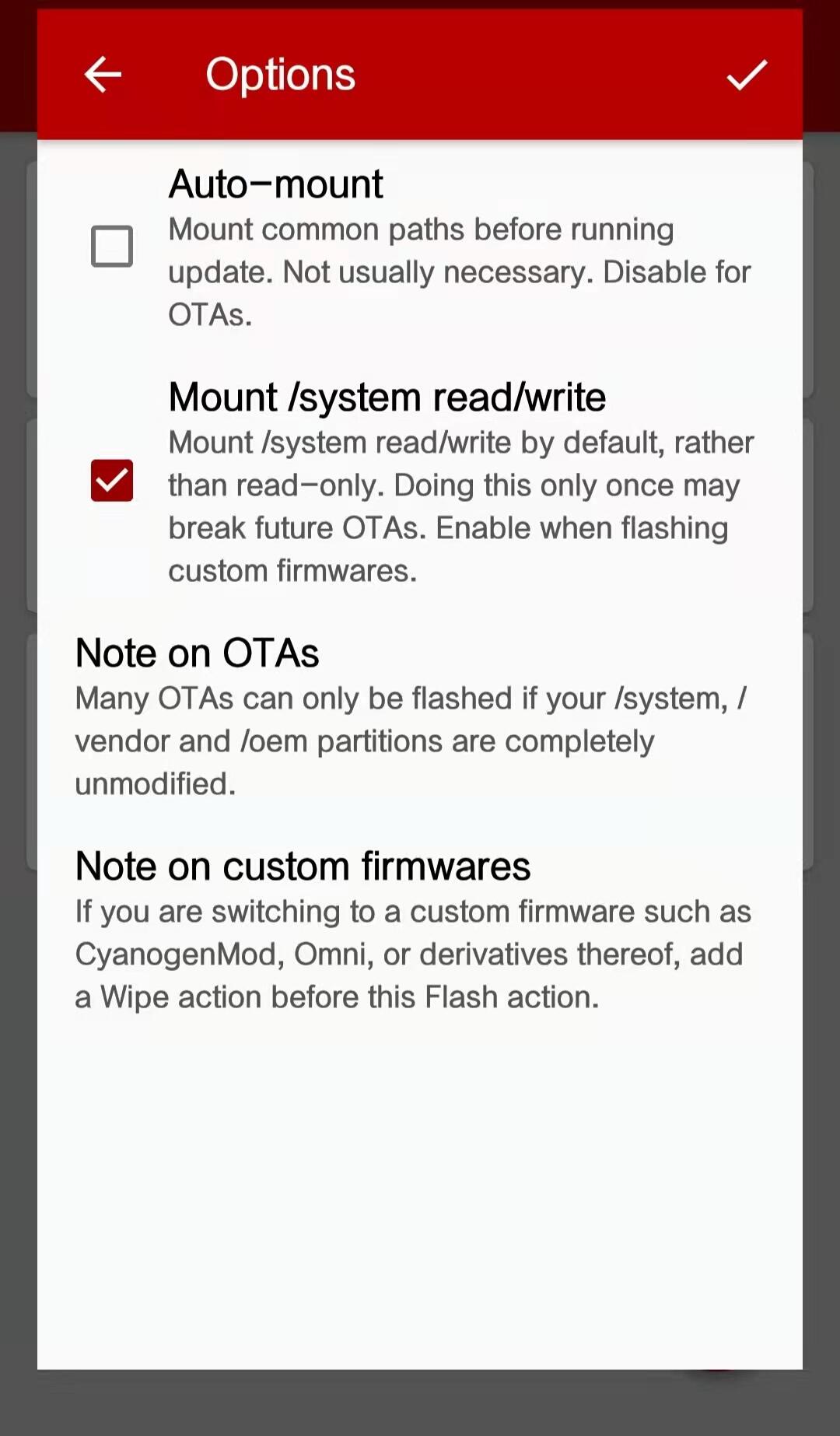 Options

Auto-mount
Mount common paths before running update. Not usually necessary. Disable for OTAs.

Mount /system read/write
Mount /system read/write by default, rather than read-only. Doing this only once may break future OTAs. Enable when flashing custom firmwares.

Note on OTAs
Many OTAs can only be flashed if your /system, /vendor and /oem partitions are completely unmodified.

Note on custom firmwares
If you are switching to a custom firmware such as CyanogenMod, Omni, or derivatives thereof, add a Wipe action before this Flash action.